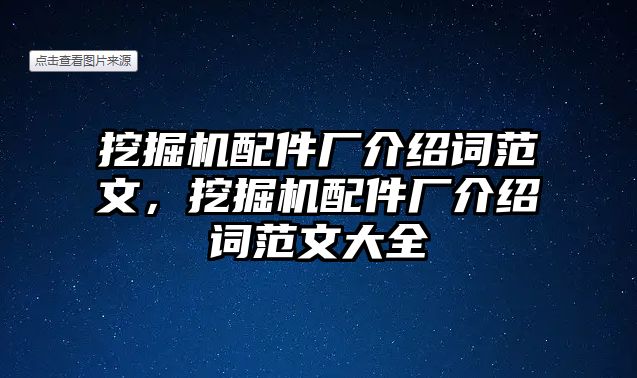 点击查看图片来源

挖掘机配件厂介绍词范文，挖掘机配件厂介绍词范文大全